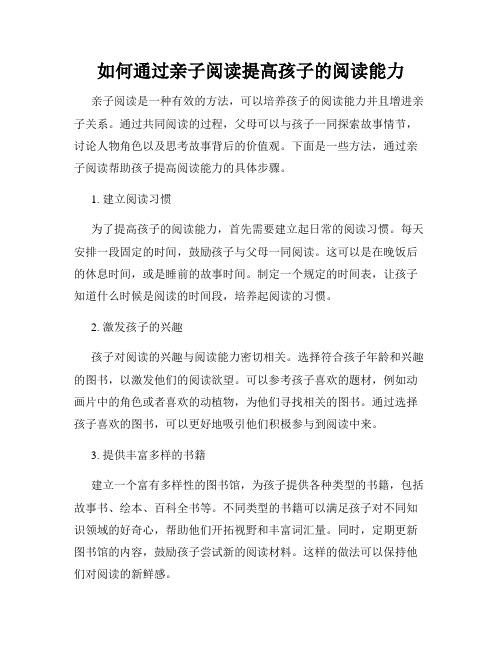 如何通过亲子阅读提高孩子的阅读能力

亲子阅读是一种有效的方法，可以培养孩子的阅读能力并且增进亲子关系。通过共同阅读的过程，父母可以与孩子一同探索故事情节，讨论人物角色以及思考故事背后的价值观。下面是一些方法，通过亲子阅读帮助孩子提高阅读能力的具体步骤。

1. 建立阅读习惯

为了提高孩子的阅读能力，首先需要建立起日常的阅读习惯。每天安排一段固定的时间，鼓励孩子与父母一同阅读。这可以是在晚饭后的休息时间，或是睡前的故事时间。制定一个规定的时间表，让孩子知道什么时候是阅读的时间段，培养起阅读的习惯。

2. 激发孩子的兴趣

孩子对阅读的兴趣与阅读能力密切相关。选择符合孩子年龄和兴趣的图书，以激发他们的阅读欲望。可以参考孩子喜欢的题材，例如动画片中的角色或者喜欢的动植物，为他们寻找相关的图书。通过选择孩子喜欢的图书，可以更好地吸引他们积极参与到阅读中来。

3. 提供丰富多样的书籍

建立一个富有多样性的图书馆，为孩子提供各种类型的书籍，包括故事书、绘本、百科全书等。不同类型的书籍可以满足孩子对不同知识领域的好奇心，帮助他们开拓视野和丰富词汇量。同时，定期更新图书馆的内容，鼓励孩子尝试新的阅读材料。这样的做法可以保持他们对阅读的新鲜感。